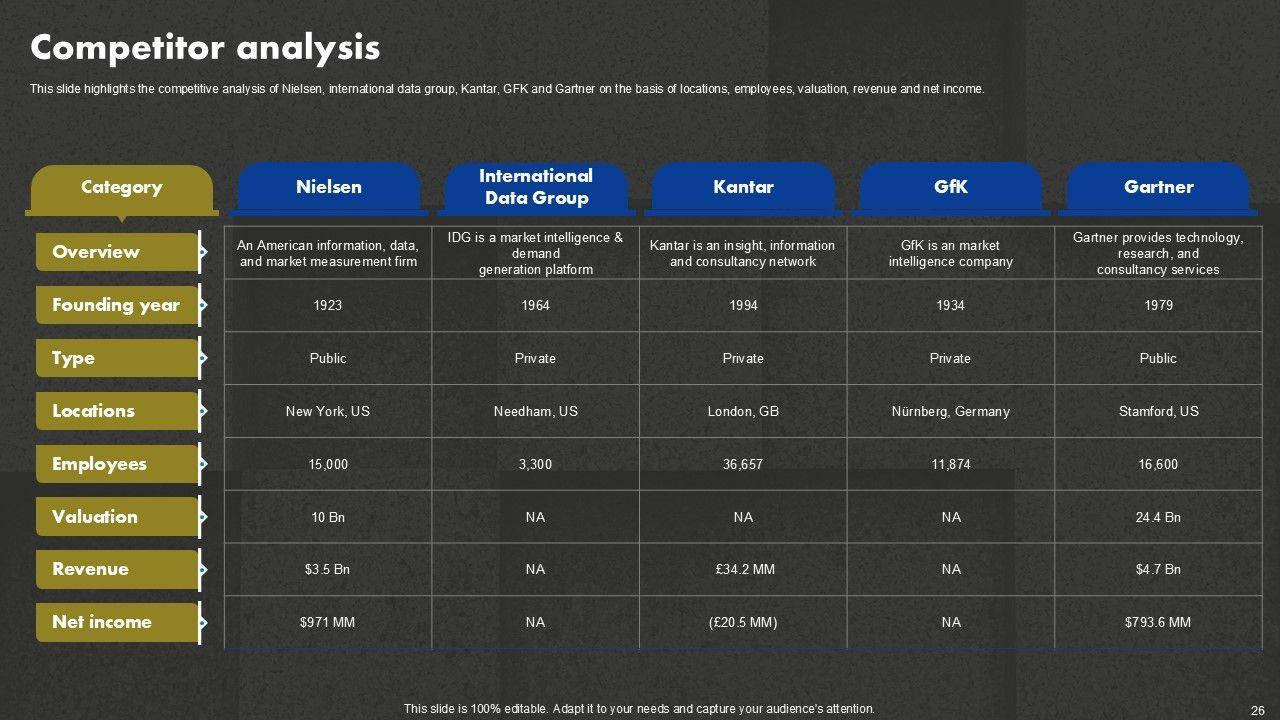 Competitor analysis

This slide highlights the competitive analysis of Nielsen, international data group, Kantar, GFK and Gartner on the basis of locations, employees, valuation, revenue and net income.

| Category | Nielsen | International Data Group | Kantar | GfK | Gartner |
|---|---|---|---|---|---|
| Overview | An American information, data, and market measurement firm | IDG is a market intelligence & demand generation platform | Kantar is an insight, information and consultancy network | GfK is an market intelligence company | Gartner provides technology, research, and consultancy services |
| Founding year | 1923 | 1964 | 1994 | 1934 | 1979 |
| Type | Public | Private | Private | Private | Public |
| Locations | New York, US | Needham, US | London, GB | Nürnberg, Germany | Stamford, US |
| Employees | 15,000 | 3,300 | 36,657 | 11,874 | 16,600 |
| Valuation | 10 Bn | NA | NA | NA | 24.4 Bn |
| Revenue | $3.5 Bn | NA | £34.2 MM | NA | $4.7 Bn |
| Net income | $971 MM | NA | (£20.5 MM) | NA | $793.6 MM |

This slide is 100% editable. Adapt it to your needs and capture your audience's attention.

26